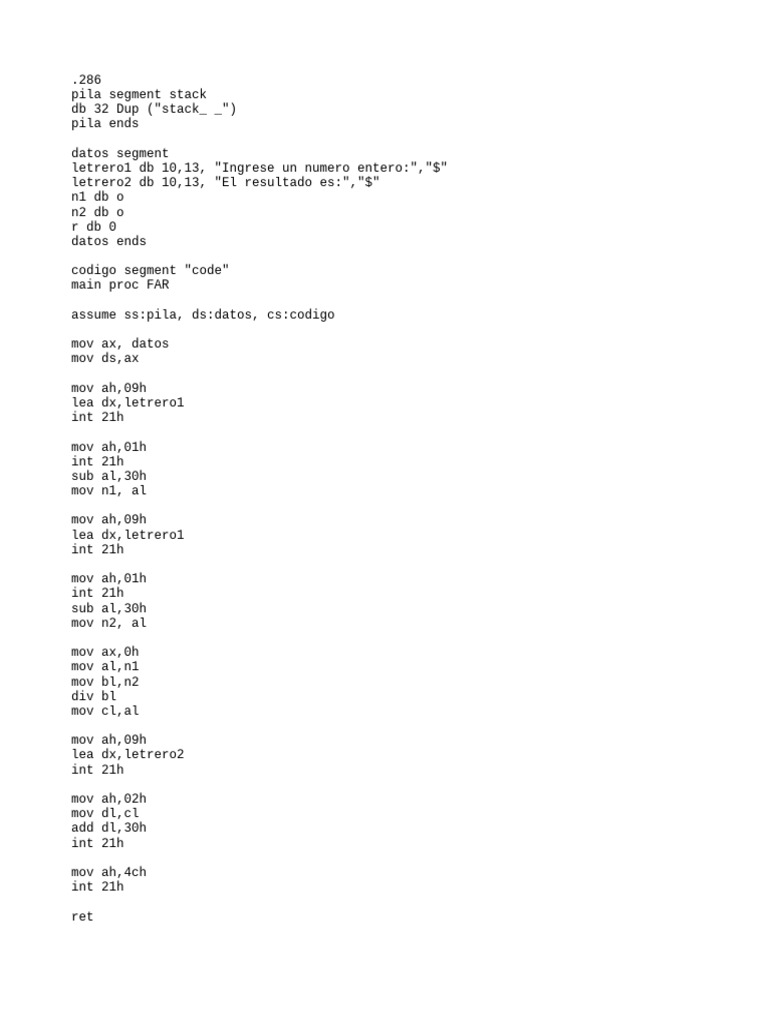 .286
pila segment stack
db 32 Dup ("stack_ _")
pila ends

datos segment
letrero1 db 10,13, "Ingrese un numero entero:","$"
letrero2 db 10,13, "El resultado es:","$"
n1 db o
n2 db o
r db 0
datos ends

codigo segment "code"
main proc FAR

assume ss:pila, ds:datos, cs:codigo

mov ax, datos
mov ds,ax

mov ah,09h
lea dx,letrero1
int 21h

mov ah,01h
int 21h
sub al,30h
mov n1, al

mov ah,09h
lea dx,letrero1
int 21h

mov ah,01h
int 21h
sub al,30h
mov n2, al

mov ax,0h
mov al,n1
mov bl,n2
div bl
mov cl,al

mov ah,09h
lea dx,letrero2
int 21h

mov ah,02h
mov dl,cl
add dl,30h
int 21h

mov ah,4ch
int 21h

ret